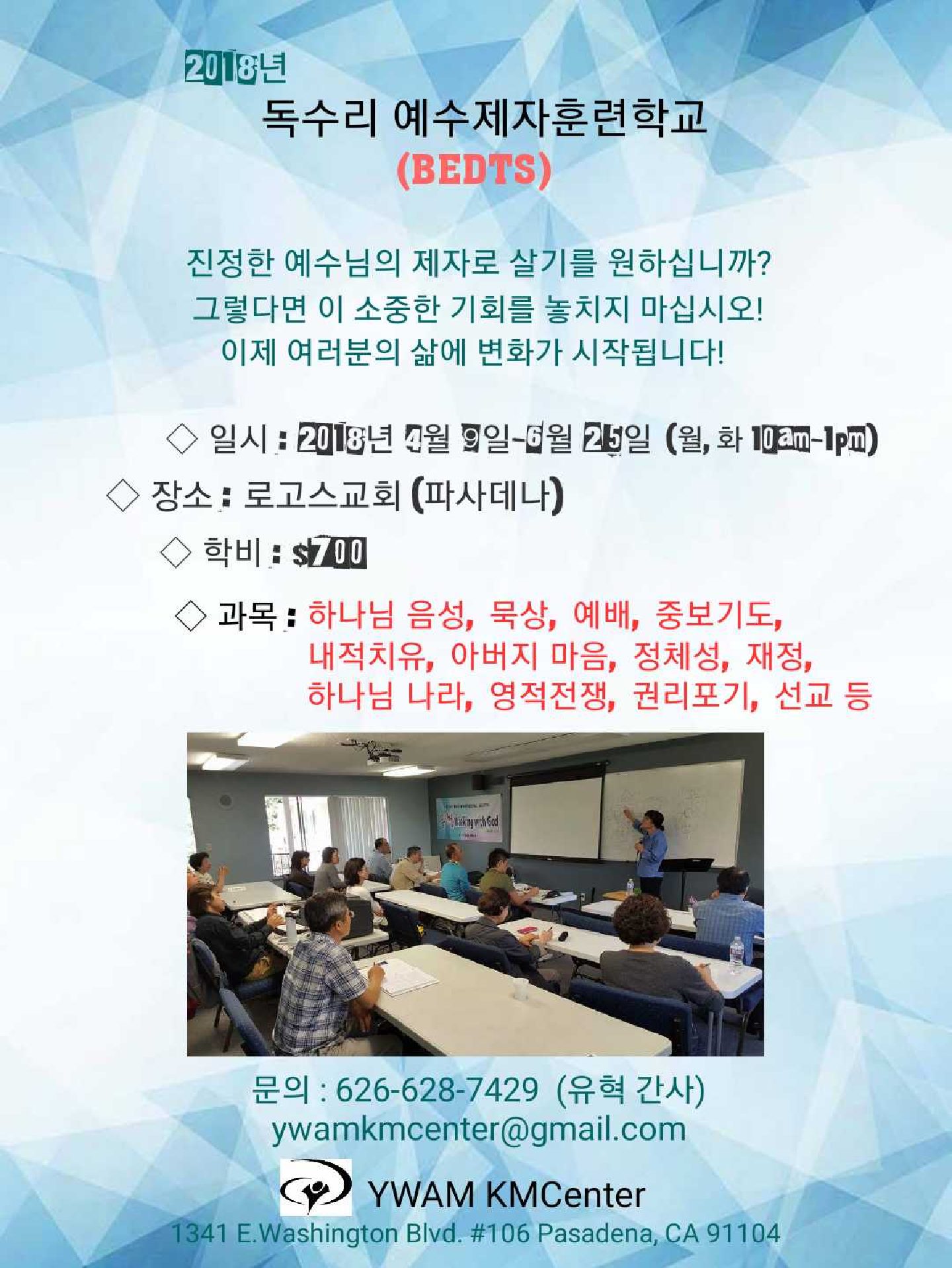 2018년
독수리 예수제자훈련학교
(BEDTS)

진정한 예수님의 제자로 살기를 원하십니까?
그렇다면 이 소중한 기회를 놓치지 마십시오!
이제 여러분의 삶에 변화가 시작됩니다!

◇ 일시 : 2018년 4월 9일-6월 25일 (월, 화 10am-1pm)
◇ 장소 : 로고스교회 (파사데나)
◇ 학비 : $700
◇ 과목 : 하나님 음성, 묵상, 예배, 중보기도, 내적치유, 아버지 마음, 정체성, 재정, 하나님 나라, 영적전쟁, 권리포기, 선교 등

Walking with God

문의 : 626-628-7429 (유혁 간사)
ywamkmcenter@gmail.com
YWAM KMCenter
1341 E.Washington Blvd. #106 Pasadena, CA 91104